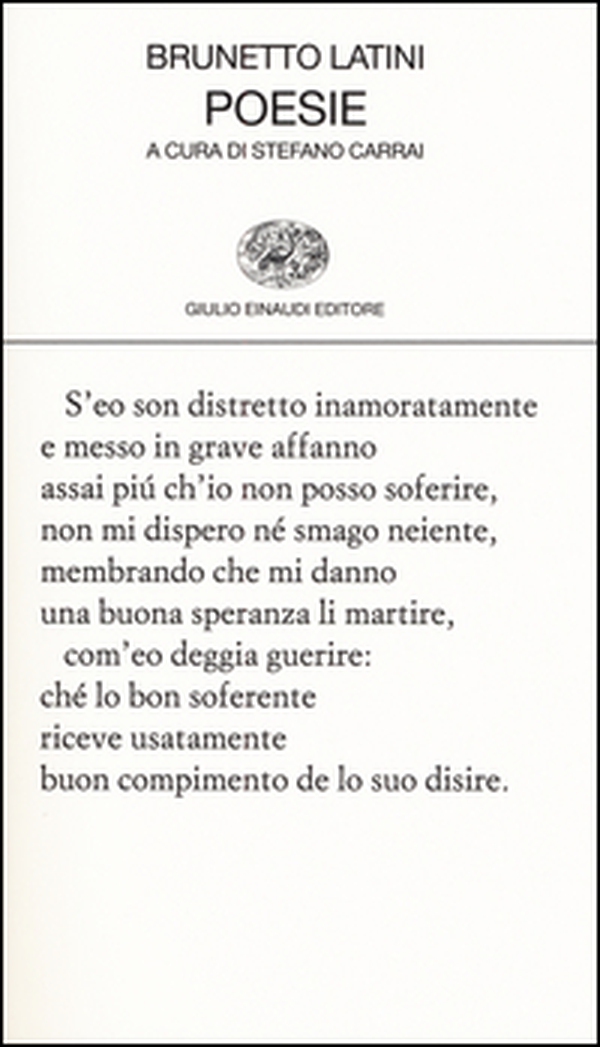 BRUNETTO LATINI
POESIE
A CURA DI STEFANO CARRAI

GIULIO EINAUDI EDITORE

S'eo son distretto inamoratamente
e messo in grave affanno
assai piú ch'io non posso soferire,
non mi dispero né smago neiente,
membrando che mi danno
una buona speranza li martire,
com'eo deggia guerire:
ché lo bon soferente
riceve usatamente
buon compimento de lo suo disire.